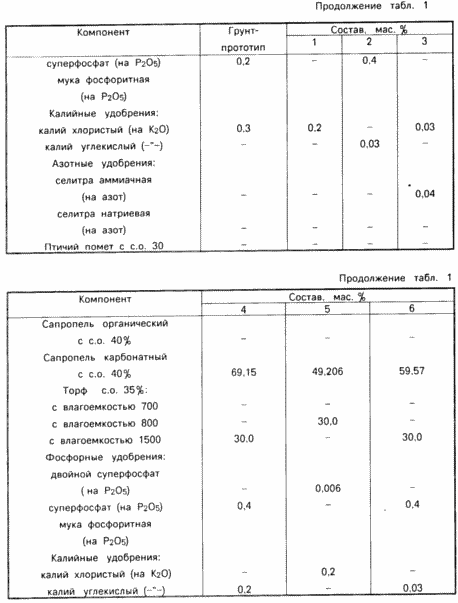 Продолжение табл. 1

| Компонент | Грунт-прототип | Состав, мас. % 1 | 2 | 3 |
|---|---|---|---|---|
| суперфосфат (на $P_2O_5$) | 0,2 | – | 0,4 | – |
| мука фосфоритная (на $P_2O_5$) | | | | |
| Калийные удобрения: | | | | |
| калий хлористый (на $K_2O$) | 0,3 | 0,2 | – | 0,03 |
| калий углекислый (–"–) | – | – | 0,03 | – |
| Азотные удобрения: | | | | |
| селитра аммиачная (на азот) | – | – | – | 0,04 |
| селитра натриевая (на азот) | – | – | – | – |
| Птичий помет с с.о. 30 | – | – | – | – |

Продолжение табл. 1

| Компонент | Состав, мас. % 4 | 5 | 6 |
|---|---|---|---|
| Сапропель органический с с.о. 40% | – | – | – |
| Сапропель карбонатный с с.о. 40% | 69,15 | 49,206 | 59,57 |
| Торф с.о. 35%: | | | |
| с влагоемкостью 700 | – | – | – |
| с влагоемкостью 800 | – | 30,0 | – |
| с влагоемкостью 1500 | 30,0 | – | 30,0 |
| Фосфорные удобрения: | | | |
| двойной суперфосфат ( на $P_2O_5$) | – | 0,006 | – |
| суперфосфат (на $P_2O_5$) | 0,4 | – | 0,4 |
| мука фосфоритная (на $P_2O_5$) | | | |
| Калийные удобрения: | | | |
| калий хлористый (на $K_2O$) | – | 0,2 | – |
| калий углекислый (–"–) | 0,2 | – | 0,03 |